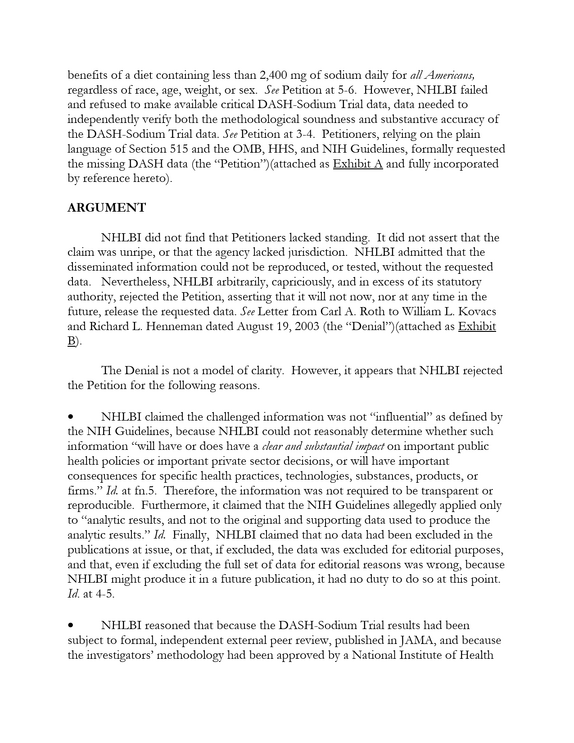 benefits of a diet containing less than 2,400 mg of sodium daily for all Americans, regardless of race, age, weight, or sex. See Petition at 5-6. However, NHLBI failed and refused to make available critical DASH-Sodium Trial data, data needed to independently verify both the methodological soundness and substantive accuracy of the DASH-Sodium Trial data. See Petition at 3-4. Petitioners, relying on the plain language of Section 515 and the OMB, HHS, and NIH Guidelines, formally requested the missing DASH data (the "Petition")(attached as Exhibit A and fully incorporated by reference hereto).

ARGUMENT

NHLBI did not find that Petitioners lacked standing. It did not assert that the claim was unripe, or that the agency lacked jurisdiction. NHLBI admitted that the disseminated information could not be reproduced, or tested, without the requested data. Nevertheless, NHLBI arbitrarily, capriciously, and in excess of its statutory authority, rejected the Petition, asserting that it will not now, nor at any time in the future, release the requested data. See Letter from Carl A. Roth to William L. Kovacs and Richard L. Henneman dated August 19, 2003 (the "Denial")(attached as Exhibit B).

The Denial is not a model of clarity. However, it appears that NHLBI rejected the Petition for the following reasons.

• NHLBI claimed the challenged information was not "influential" as defined by the NIH Guidelines, because NHLBI could not reasonably determine whether such information "will have or does have a clear and substantial impact on important public health policies or important private sector decisions, or will have important consequences for specific health practices, technologies, substances, products, or firms." Id. at fn.5. Therefore, the information was not required to be transparent or reproducible. Furthermore, it claimed that the NIH Guidelines allegedly applied only to "analytic results, and not to the original and supporting data used to produce the analytic results." Id. Finally, NHLBI claimed that no data had been excluded in the publications at issue, or that, if excluded, the data was excluded for editorial purposes, and that, even if excluding the full set of data for editorial reasons was wrong, because NHLBI might produce it in a future publication, it had no duty to do so at this point. Id. at 4-5.

• NHLBI reasoned that because the DASH-Sodium Trial results had been subject to formal, independent external peer review, published in JAMA, and because the investigators' methodology had been approved by a National Institute of Health